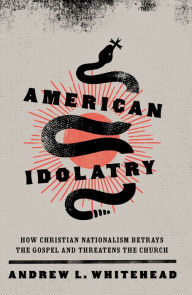 AMERICAN IDOLATRY

HOW CHRISTIAN NATIONALISM BETRAYS THE GOSPEL AND THREATENS THE CHURCH

ANDREW L. WHITEHEAD